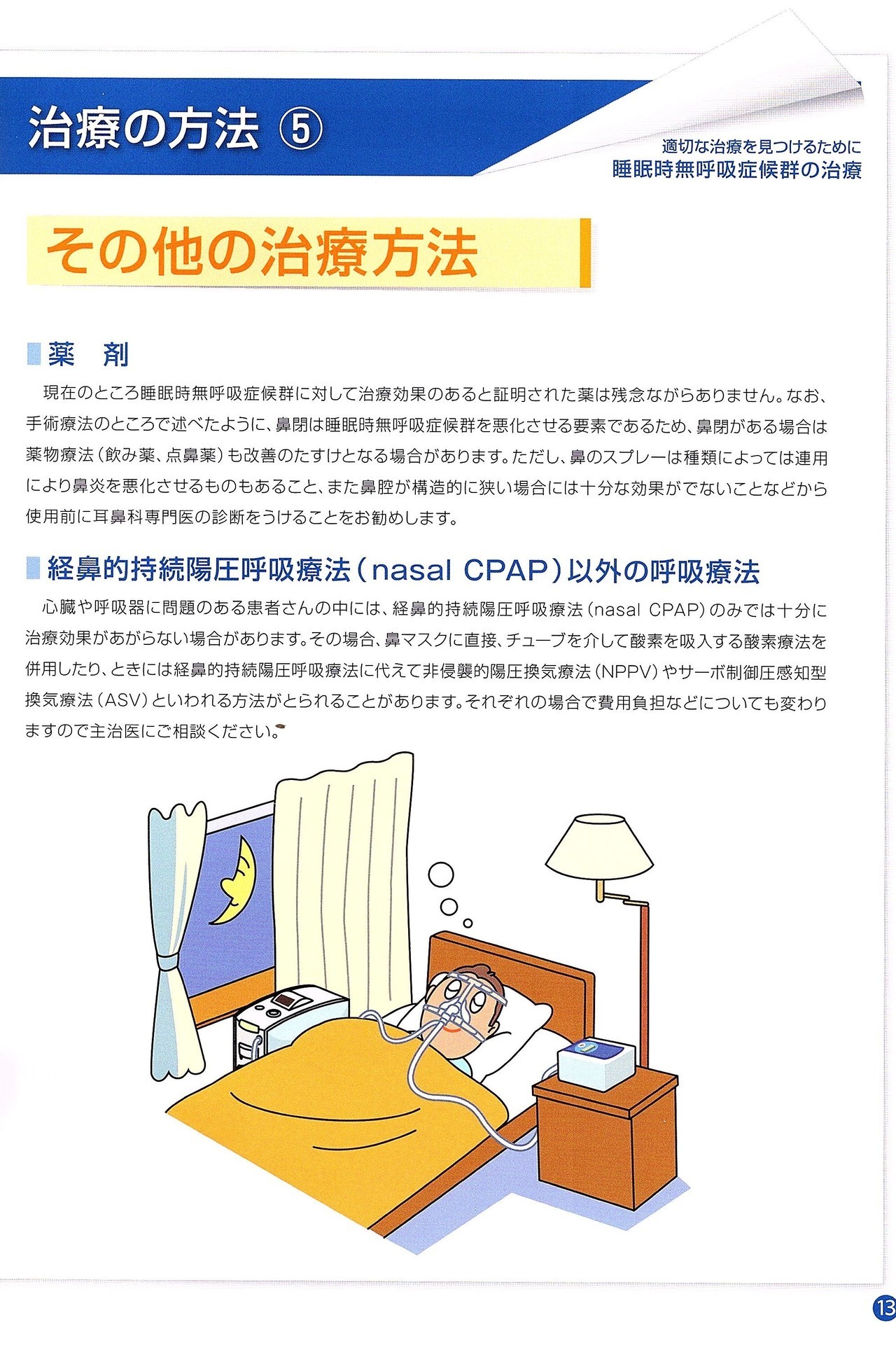 治療の方法 ⑤

適切な治療を見つけるために
睡眠時無呼吸症候群の治療

その他の治療方法

薬　剤

現在のところ睡眠時無呼吸症候群に対して治療効果のあると証明された薬は残念ながらありません。なお、手術療法のところで述べたように、鼻閉は睡眠時無呼吸症候群を悪化させる要素であるため、鼻閉がある場合は薬物療法（飲み薬、点鼻薬）も改善のたすけとなる場合があります。ただし、鼻のスプレーは種類によっては連用により鼻炎を悪化させるものもあること、また鼻腔が構造的に狭い場合には十分な効果がでないことなどから使用前に耳鼻科専門医の診断をうけることをお勧めします。

経鼻的持続陽圧呼吸療法（nasal CPAP）以外の呼吸療法

心臓や呼吸器に問題のある患者さんの中には、経鼻的持続陽圧呼吸療法（nasal CPAP）のみでは十分に治療効果があがらない場合があります。その場合、鼻マスクに直接、チューブを介して酸素を吸入する酸素療法を併用したり、ときには経鼻的持続陽圧呼吸療法に代えて非侵襲的陽圧換気療法（NPPV）やサーボ制御圧感知型換気療法（ASV）といわれる方法がとられることがあります。それぞれの場合で費用負担などについても変わりますので主治医にご相談ください。

13